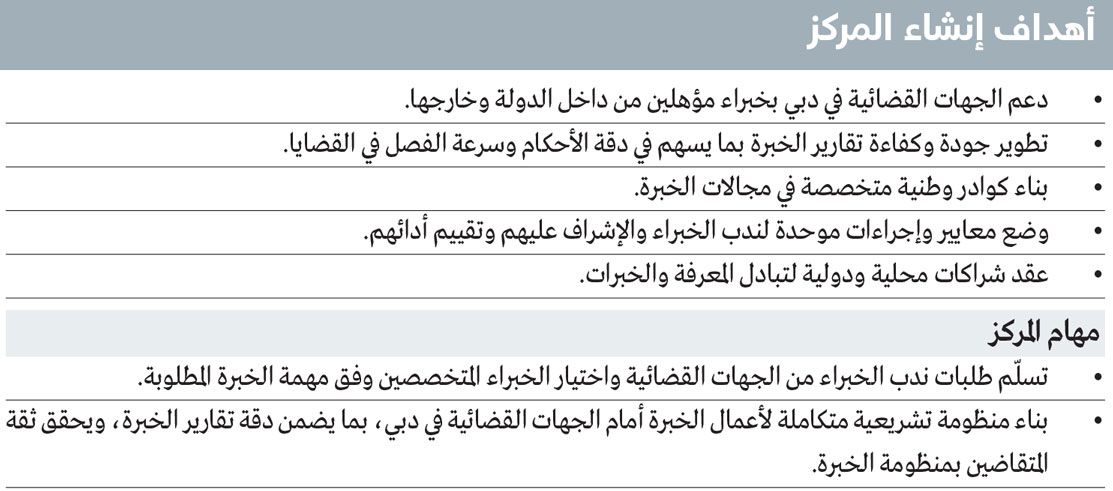 أهداف إنشاء المركز

• دعم الجهات القضائية في دبي بخبراء مؤهلين من داخل الدولة وخارجها.
• تطوير جودة وكفاءة تقارير الخبرة بما يسهم في دقة الأحكام وسرعة الفصل في القضايا.
• بناء كوادر وطنية متخصصة في مجالات الخبرة.
• وضع معايير وإجراءات موحدة لندب الخبراء والإشراف عليهم وتقييم أدائهم.
• عقد شراكات محلية ودولية لتبادل المعرفة والخبرات.

مهام المركز

• تسلّم طلبات ندب الخبراء من الجهات القضائية واختيار الخبراء المتخصصين وفق مهمة الخبرة المطلوبة.
• بناء منظومة تشريعية متكاملة لأعمال الخبرة أمام الجهات القضائية في دبي، بما يضمن دقة تقارير الخبرة، ويحقق ثقة المتقاضين بمنظومة الخبرة.